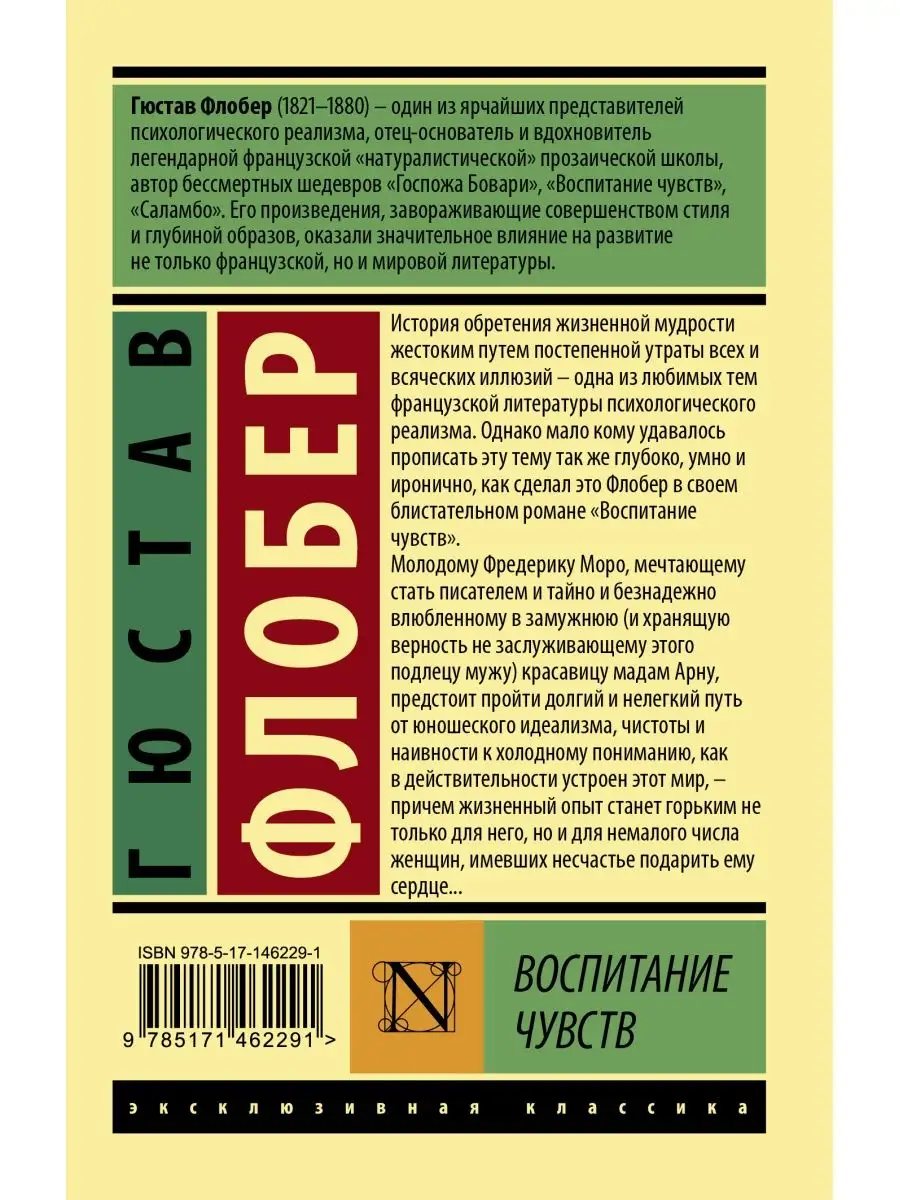 Гюстав Флобер (1821–1880) – один из ярчайших представителей психологического реализма, отец-основатель и вдохновитель легендарной французской «натуралистической» прозаической школы, автор бессмертных шедевров «Госпожа Бовари», «Воспитание чувств», «Саламбо». Его произведения, завораживающие совершенством стиля и глубиной образов, оказали значительное влияние на развитие не только французской, но и мировой литературы.

ГЮСТАВ

ФЛОБЕР

История обретения жизненной мудрости жестоким путем постепенной утраты всех и всяческих иллюзий – одна из любимых тем французской литературы психологического реализма. Однако мало кому удавалось прописать эту тему так же глубоко, умно и иронично, как сделал это Флобер в своем блистательном романе «Воспитание чувств».
Молодому Фредерику Моро, мечтающему стать писателем и тайно и безнадежно влюбленному в замужнюю (и хранящую верность не заслуживающему этого подлецу мужу) красавицу мадам Арну, предстоит пройти долгий и нелегкий путь от юношеского идеализма, чистоты и наивности к холодному пониманию, как в действительности устроен этот мир, – причем жизненный опыт станет горьким не только для него, но и для немалого числа женщин, имевших несчастье подарить ему сердце...

ISBN 978-5-17-146229-1

9 785171 462291 >

N

ВОСПИТАНИЕ ЧУВСТВ

эксклюзивная классика